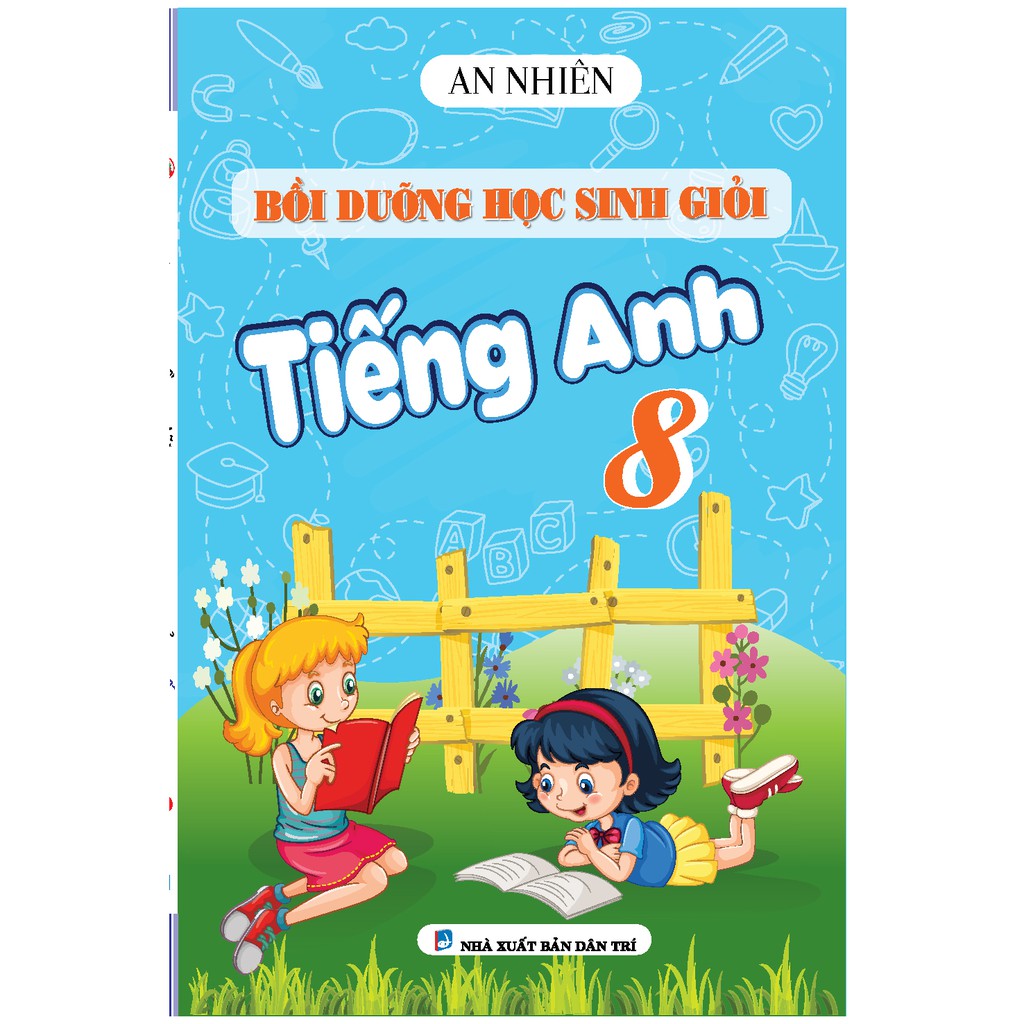 AN NHIÊN

BỒI DƯỠNG HỌC SINH GIỎI

Tiếng Anh

8

NHÀ XUẤT BẢN DÂN TRÍ